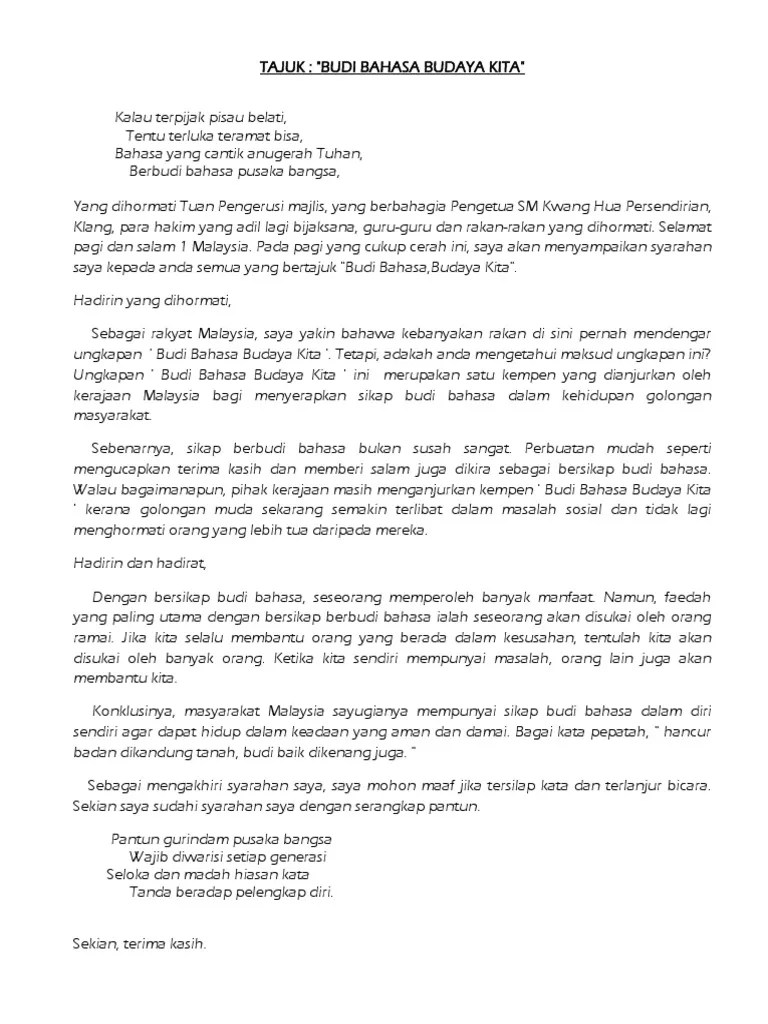 TAJUK : "BUDI BAHASA BUDAYA KITA"

Kalau terpijak pisau belati,
Tentu terluka teramat bisa,
Bahasa yang cantik anugerah Tuhan,
Berbudi bahasa pusaka bangsa,

Yang dihormati Tuan Pengerusi majlis, yang berbahagia Pengetua SM Kwang Hua Persendirian, Klang, para hakim yang adil lagi bijaksana, guru-guru dan rakan-rakan yang dihormati. Selamat pagi dan salam 1 Malaysia. Pada pagi yang cukup cerah ini, saya akan menyampaikan syarahan saya kepada anda semua yang bertajuk "Budi Bahasa,Budaya Kita".

Hadirin yang dihormati,

Sebagai rakyat Malaysia, saya yakin bahawa kebanyakan rakan di sini pernah mendengar ungkapan ' Budi Bahasa Budaya Kita '. Tetapi, adakah anda mengetahui maksud ungkapan ini? Ungkapan ' Budi Bahasa Budaya Kita ' ini merupakan satu kempen yang dianjurkan oleh kerajaan Malaysia bagi menyerapkan sikap budi bahasa dalam kehidupan golongan masyarakat.

Sebenarnya, sikap berbudi bahasa bukan susah sangat. Perbuatan mudah seperti mengucapkan terima kasih dan memberi salam juga dikira sebagai bersikap budi bahasa. Walau bagaimanapun, pihak kerajaan masih menganjurkan kempen ' Budi Bahasa Budaya Kita ' kerana golongan muda sekarang semakin terlibat dalam masalah sosial dan tidak lagi menghormati orang yang lebih tua daripada mereka.

Hadirin dan hadirat,

Dengan bersikap budi bahasa, seseorang memperoleh banyak manfaat. Namun, faedah yang paling utama dengan bersikap berbudi bahasa ialah seseorang akan disukai oleh orang ramai. Jika kita selalu membantu orang yang berada dalam kesusahan, tentulah kita akan disukai oleh banyak orang. Ketika kita sendiri mempunyai masalah, orang lain juga akan membantu kita.

Konklusinya, masyarakat Malaysia sayugianya mempunyai sikap budi bahasa dalam diri sendiri agar dapat hidup dalam keadaan yang aman dan damai. Bagai kata pepatah, " hancur badan dikandung tanah, budi baik dikenang juga. "

Sebagai mengakhiri syarahan saya, saya mohon maaf jika tersilap kata dan terlanjur bicara. Sekian saya sudahi syarahan saya dengan serangkap pantun.

Pantun gurindam pusaka bangsa
Wajib diwarisi setiap generasi
Seloka dan madah hiasan kata
Tanda beradap pelengkap diri.

Sekian, terima kasih.